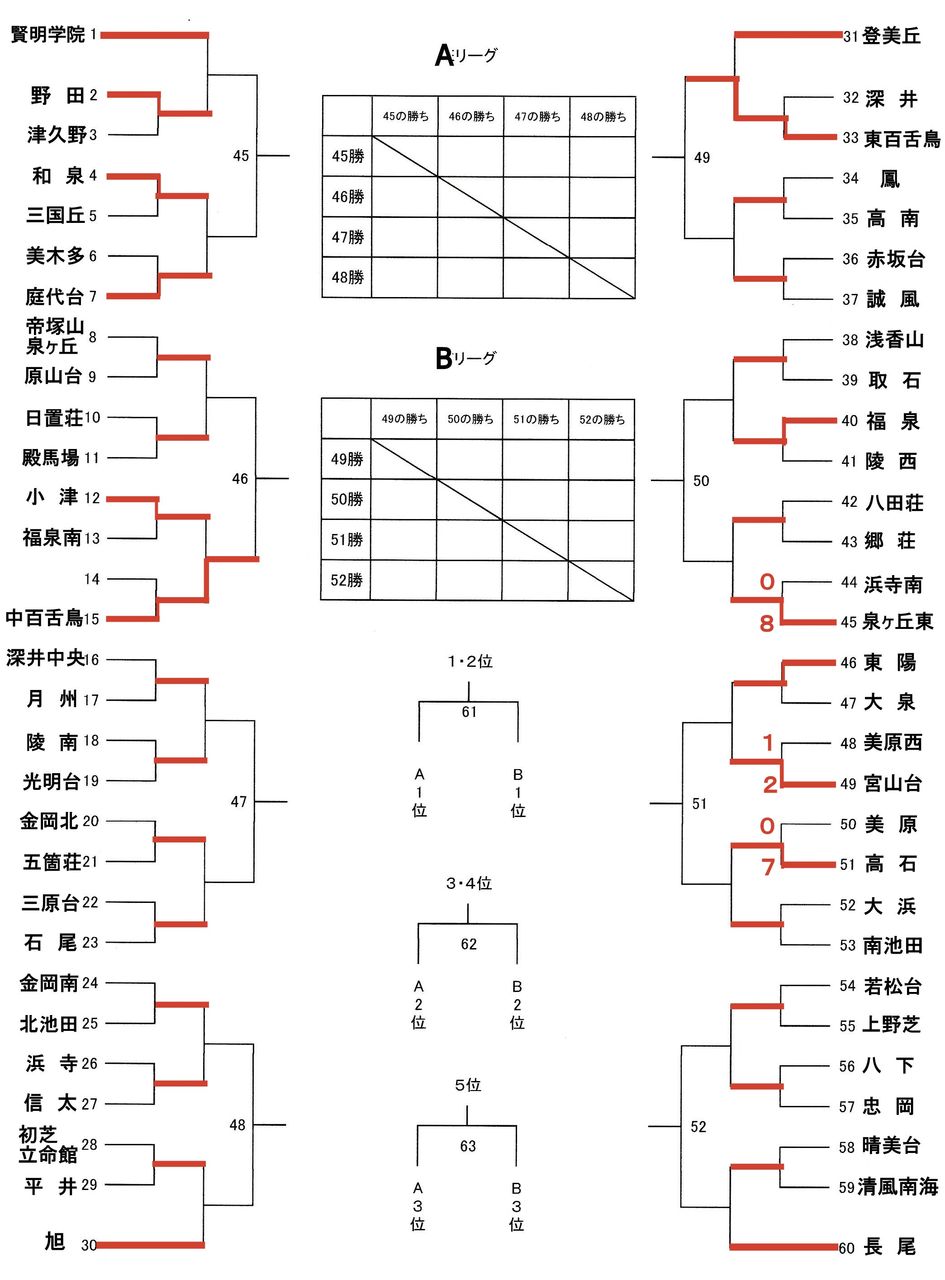 賢明学院 1
野　田 2
津久野 3
和　泉 4
三国丘 5
美木多 6
庭代台 7
帝塚山泉ヶ丘 8
原山台 9
日置荘 10
殿馬場 11
小　津 12
福泉南 13
14
中百舌鳥 15
深井中央 16
月　州 17
陵　南 18
光明台 19
金岡北 20
五箇荘 21
三原台 22
石　尾 23
金岡南 24
北池田 25
浜　寺 26
信　太 27
初芝立命館 28
平　井 29
旭 30

45
46
47
48

Aリーグ

| | 45の勝ち | 46の勝ち | 47の勝ち | 48の勝ち |
|---|---|---|---|---|
| 45勝 | | | | |
| 46勝 | | | | |
| 47勝 | | | | |
| 48勝 | | | | |

Bリーグ

| | 49の勝ち | 50の勝ち | 51の勝ち | 52の勝ち |
|---|---|---|---|---|
| 49勝 | | | | |
| 50勝 | | | | |
| 51勝 | | | | |
| 52勝 | | | | |

1・2位
61
A 1 位
B 1 位

3・4位
62
A 2 位
B 2 位

5位
63
A 3 位
B 3 位

49
50
51
52

31 登美丘
32 深　井
33 東百舌鳥
34 鳳
35 高　南
36 赤坂台
37 誠　風
38 浅香山
39 取　石
40 福　泉
41 陵　西
42 八田荘
43 郷　荘
0
44 浜寺南
8
45 泉ヶ丘東
46 東　陽
47 大　泉
1
48 美原西
2
49 宮山台
0
50 美　原
7
51 高　石
52 大　浜
53 南池田
54 若松台
55 上野芝
56 八　下
57 忠　岡
58 晴美台
59 清風南海
60 長　尾